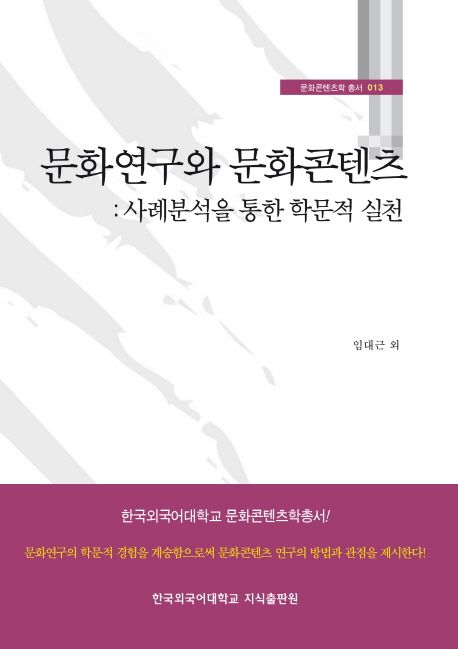 문화콘텐츠학 총서 013

문화연구와 문화콘텐츠

: 사례분석을 통한 학문적 실천

임대근 외

한국외국어대학교 문화콘텐츠학총서!

문화연구의 학문적 경험을 계승함으로써 문화콘텐츠 연구의 방법과 관점을 제시한다!

한국외국어대학교 지식출판원